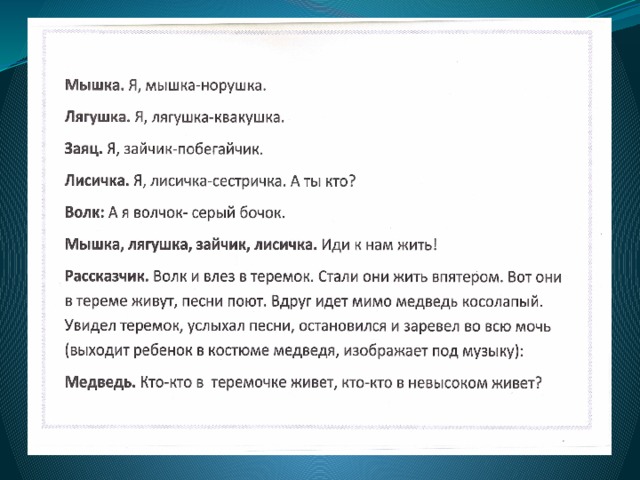 Мышка. Я, мышка-норушка.

Лягушка. Я, лягушка-квакушка.

Заяц. Я, зайчик-побегайчик.

Лисичка. Я, лисичка-сестричка. А ты кто?

Волк: А я волчок- серый бочок.

Мышка, лягушка, зайчик, лисичка. Иди к нам жить!

Рассказчик. Волк и влез в теремок. Стали они жить впятером. Вот они в тереме живут, песни поют. Вдруг идет мимо медведь косолапый. Увидел теремок, услыхал песни, остановился и заревел во всю мочь (выходит ребенок в костюме медведя, изображает под музыку):

Медведь. Кто-кто в теремочке живет, кто-кто в невысоком живет?